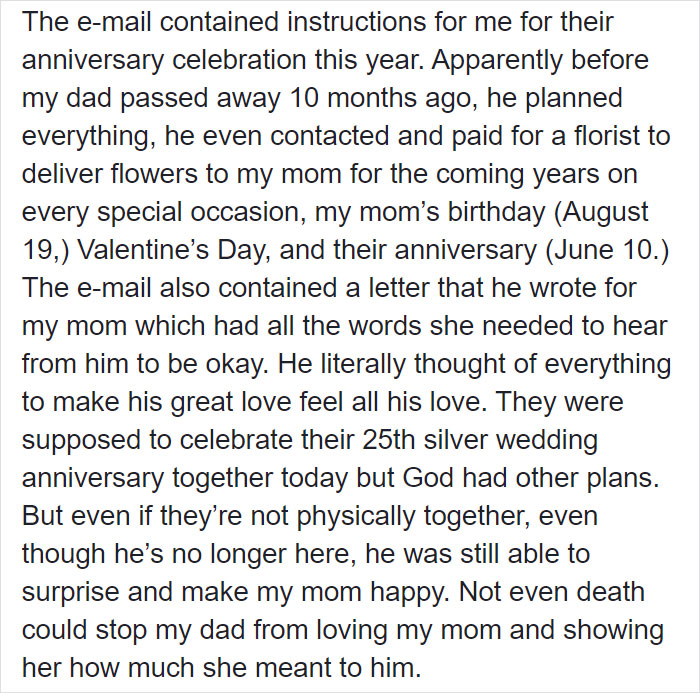 The e-mail contained instructions for me for their anniversary celebration this year. Apparently before my dad passed away 10 months ago, he planned everything, he even contacted and paid for a florist to deliver flowers to my mom for the coming years on every special occasion, my mom's birthday (August 19,) Valentine's Day, and their anniversary (June 10.) The e-mail also contained a letter that he wrote for my mom which had all the words she needed to hear from him to be okay. He literally thought of everything to make his great love feel all his love. They were supposed to celebrate their 25th silver wedding anniversary together today but God had other plans. But even if they're not physically together, even though he's no longer here, he was still able to surprise and make my mom happy. Not even death could stop my dad from loving my mom and showing her how much she meant to him.